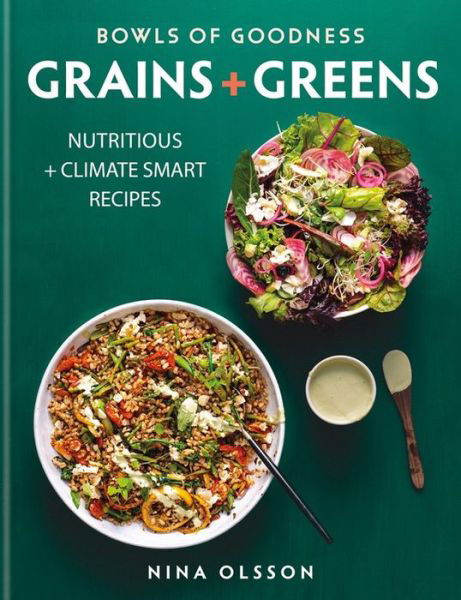 BOWLS OF GOODNESS
GRAINS + GREENS

NUTRITIOUS
+ CLIMATE SMART
RECIPES

NINA OLSSON